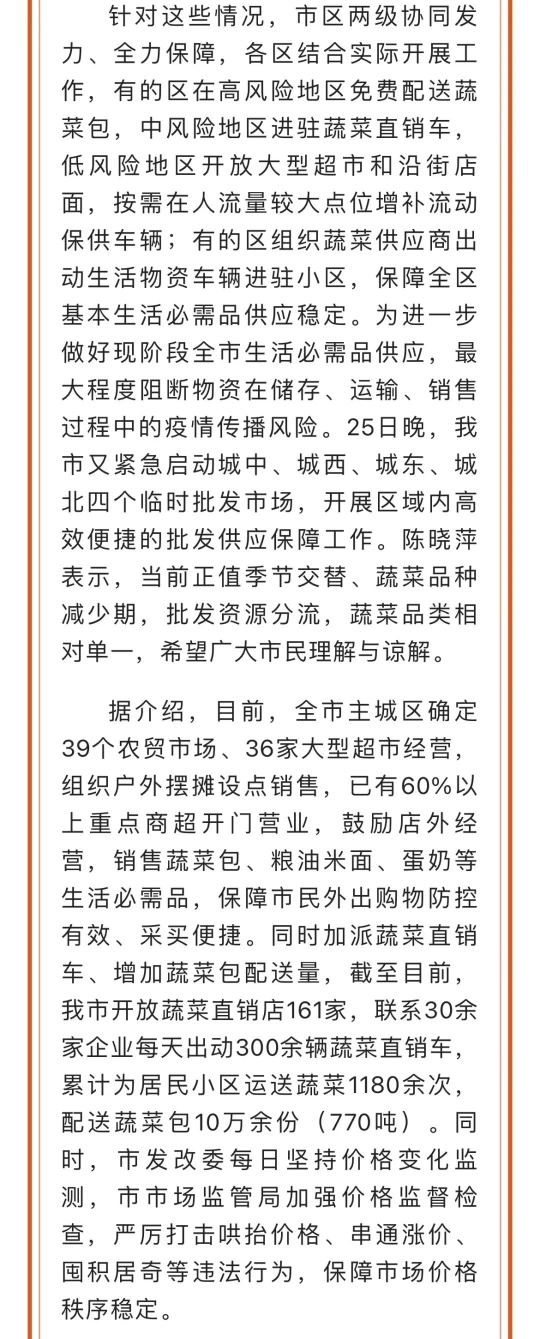 针对这些情况，市区两级协同发力、全力保障，各区结合实际开展工作，有的区在高风险地区免费配送蔬菜包，中风险地区进驻蔬菜直销车，低风险地区开放大型超市和沿街店面，按需在人流量较大点位增补流动保供车辆；有的区组织蔬菜供应商出动生活物资车辆进驻小区，保障全区基本生活必需品供应稳定。为进一步做好现阶段全市生活必需品供应，最大程度阻断物资在储存、运输、销售过程中的疫情传播风险。25日晚，我市又紧急启动城中、城西、城东、城北四个临时批发市场，开展区域内高效便捷的批发供应保障工作。陈晓萍表示，当前正值季节交替、蔬菜品种减少期，批发资源分流，蔬菜品类相对单一，希望广大市民理解与谅解。

据介绍，目前，全市主城区确定39个农贸市场、36家大型超市经营，组织户外摆摊设点销售，已有60%以上重点商超开门营业，鼓励店外经营，销售蔬菜包、粮油米面、蛋奶等生活必需品，保障市民外出购物防控有效、采买便捷。同时加派蔬菜直销车、增加蔬菜包配送量，截至目前，我市开放蔬菜直销店161家，联系30余家企业每天出动300余辆蔬菜直销车，累计为居民小区运送蔬菜1180余次，配送蔬菜包10万余份（770吨）。同时，市发改委每日坚持价格变化监测，市市场监管局加强价格监督检查，严厉打击哄抬价格、串通涨价、囤积居奇等违法行为，保障市场价格秩序稳定。